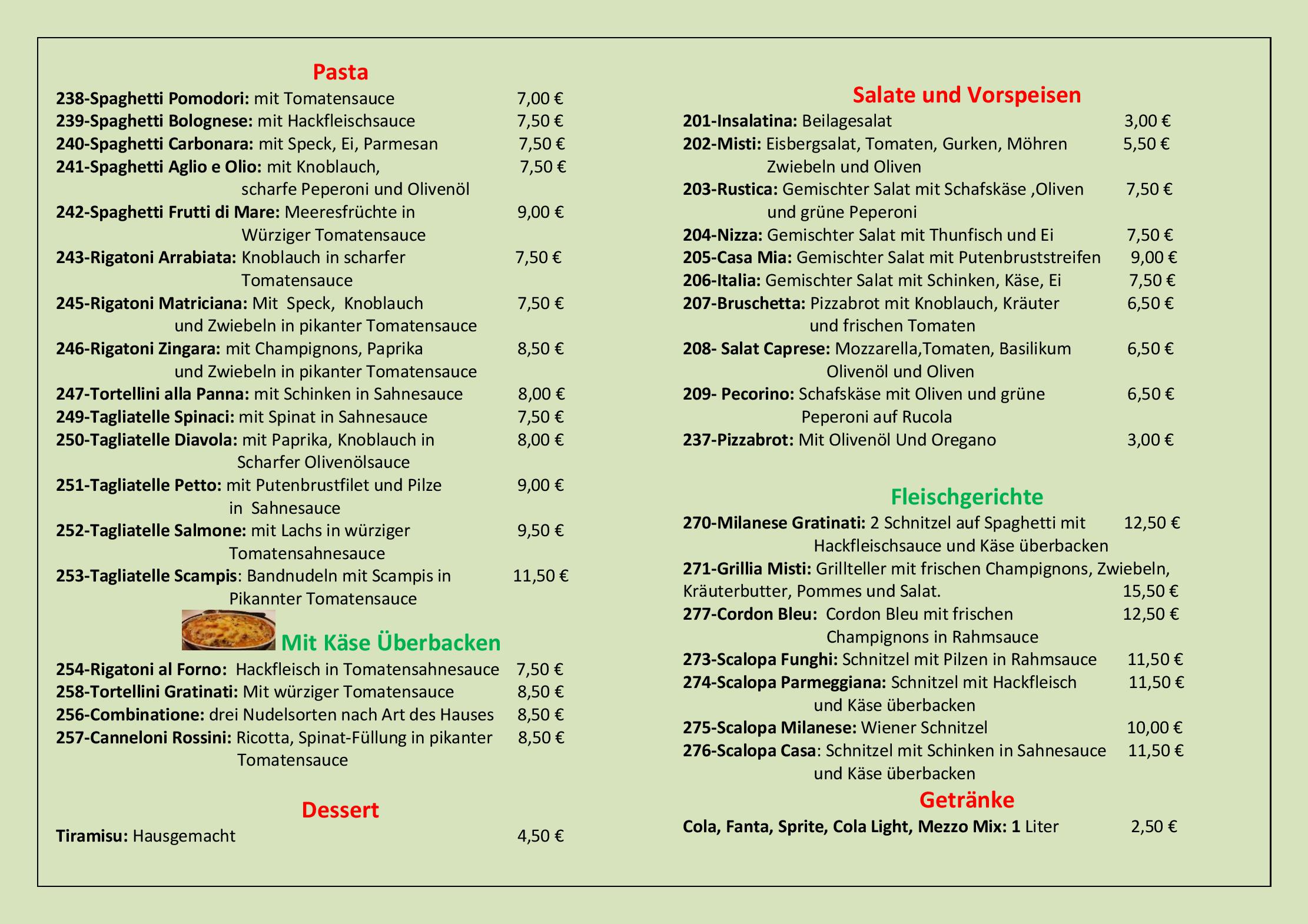 Pasta

238-Spaghetti Pomodori: mit Tomatensauce 7,00 €
239-Spaghetti Bolognese: mit Hackfleischsauce 7,50 €
240-Spaghetti Carbonara: mit Speck, Ei, Parmesan 7,50 €
241-Spaghetti Aglio e Olio: mit Knoblauch, scharfe Peperoni und Olivenöl 7,50 €
242-Spaghetti Frutti di Mare: Meeresfrüchte in Würziger Tomatensauce 9,00 €
243-Rigatoni Arrabiata: Knoblauch in scharfer Tomatensauce 7,50 €
245-Rigatoni Matriciana: Mit Speck, Knoblauch und Zwiebeln in pikanter Tomatensauce 7,50 €
246-Rigatoni Zingara: mit Champignons, Paprika und Zwiebeln in pikanter Tomatensauce 8,50 €
247-Tortellini alla Panna: mit Schinken in Sahnesauce 8,00 €
249-Tagliatelle Spinaci: mit Spinat in Sahnesauce 7,50 €
250-Tagliatelle Diavola: mit Paprika, Knoblauch in Scharfer Olivenölsauce 8,00 €
251-Tagliatelle Petto: mit Putenbrustfilet und Pilze in Sahnesauce 9,00 €
252-Tagliatelle Salmone: mit Lachs in würziger Tomatensahnesauce 9,50 €
253-Tagliatelle Scampis: Bandnudeln mit Scampis in Pikannter Tomatensauce 11,50 €

Mit Käse Überbacken

254-Rigatoni al Forno: Hackfleisch in Tomatensahnesauce 7,50 €
258-Tortellini Gratinati: Mit würziger Tomatensauce 8,50 €
256-Combinatione: drei Nudelsorten nach Art des Hauses 8,50 €
257-Canneloni Rossini: Ricotta, Spinat-Füllung in pikanter Tomatensauce 8,50 €

Dessert

Tiramisu: Hausgemacht 4,50 €

Salate und Vorspeisen

201-Insalatina: Beilagesalat 3,00 €
202-Misti: Eisbergsalat, Tomaten, Gurken, Möhren Zwiebeln und Oliven 5,50 €
203-Rustica: Gemischter Salat mit Schafskäse ,Oliven und grüne Peperoni 7,50 €
204-Nizza: Gemischter Salat mit Thunfisch und Ei 7,50 €
205-Casa Mia: Gemischter Salat mit Putenbruststreifen 9,00 €
206-Italia: Gemischter Salat mit Schinken, Käse, Ei 7,50 €
207-Bruschetta: Pizzabrot mit Knoblauch, Kräuter und frischen Tomaten 6,50 €
208- Salat Caprese: Mozzarella,Tomaten, Basilikum Olivenöl und Oliven 6,50 €
209- Pecorino: Schafskäse mit Oliven und grüne Peperoni auf Rucola 6,50 €
237-Pizzabrot: Mit Olivenöl Und Oregano 3,00 €

Fleischgerichte

270-Milanese Gratinati: 2 Schnitzel auf Spaghetti mit Hackfleischsauce und Käse überbacken 12,50 €
271-Grillia Misti: Grillteller mit frischen Champignons, Zwiebeln, Kräuterbutter, Pommes und Salat. 15,50 €
277-Cordon Bleu: Cordon Bleu mit frischen Champignons in Rahmsauce 12,50 €
273-Scalopa Funghi: Schnitzel mit Pilzen in Rahmsauce 11,50 €
274-Scalopa Parmeggiana: Schnitzel mit Hackfleisch und Käse überbacken 11,50 €
275-Scalopa Milanese: Wiener Schnitzel 10,00 €
276-Scalopa Casa: Schnitzel mit Schinken in Sahnesauce und Käse überbacken 11,50 €

Getränke

Cola, Fanta, Sprite, Cola Light, Mezzo Mix: 1 Liter 2,50 €